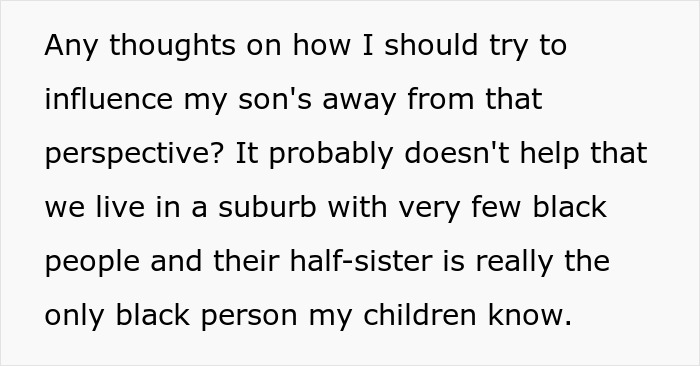 Any thoughts on how I should try to influence my son's away from that perspective? It probably doesn't help that we live in a suburb with very few black people and their half-sister is really the only black person my children know.